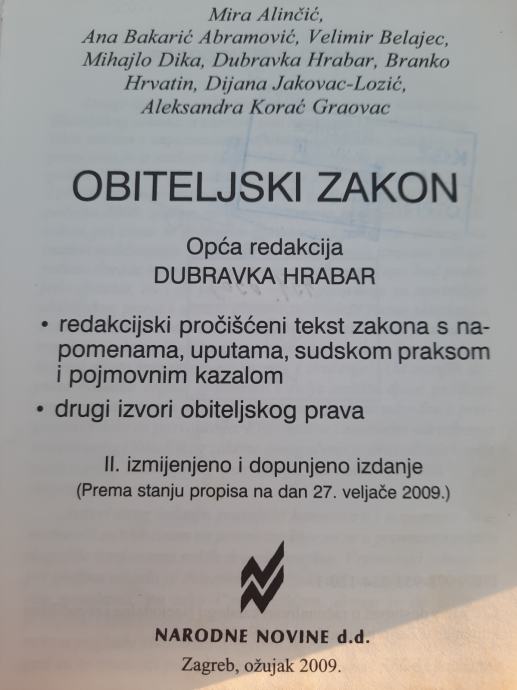 Mira Alinčić,
Ana Bakarić Abramović, Velimir Belajec,
Mihajlo Dika, Dubravka Hrabar, Branko
Hrvatin, Dijana Jakovac-Lozić,
Aleksandra Korać Graovac

OBITELJSKI ZAKON

Opća redakcija
DUBRAVKA HRABAR

• redakcijski pročišćeni tekst zakona s napomenama, uputama, sudskom praksom i pojmovnim kazalom
• drugi izvori obiteljskog prava

II. izmijenjeno i dopunjeno izdanje
(Prema stanju propisa na dan 27. veljače 2009.)

NARODNE NOVINE d.d.

Zagreb, ožujak 2009.